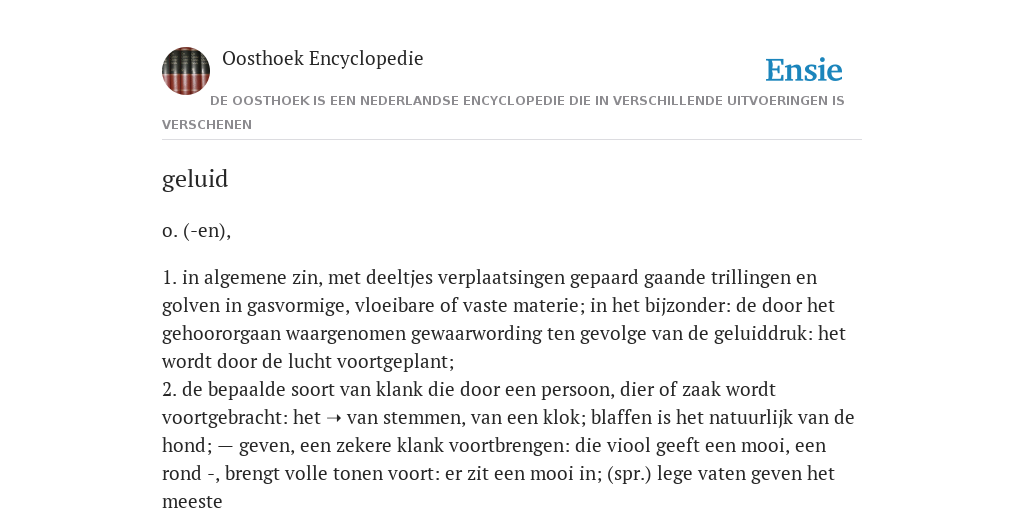 Oosthoek Encyclopedie

Ensie

DE OOSTHOEK IS EEN NEDERLANDSE ENCYCLOPEDIE DIE IN VERSCHILLENDE UITVOERINGEN IS VERSCHENEN

geluid

o. (-en),

1. in algemene zin, met deeltjes verplaatsingen gepaard gaande trillingen en golven in gasvormige, vloeibare of vaste materie; in het bijzonder: de door het gehoororgaan waargenomen gewaarwording ten gevolge van de geluiddruk: het wordt door de lucht voortgeplant;
2. de bepaalde soort van klank die door een persoon, dier of zaak wordt voortgebracht: het ➝ van stemmen, van een klok; blaffen is het natuurlijk van de hond; — geven, een zekere klank voortbrengen: die viool geeft een mooi, een rond -, brengt volle tonen voort: er zit een mooi in; (spr.) lege vaten geven het meeste